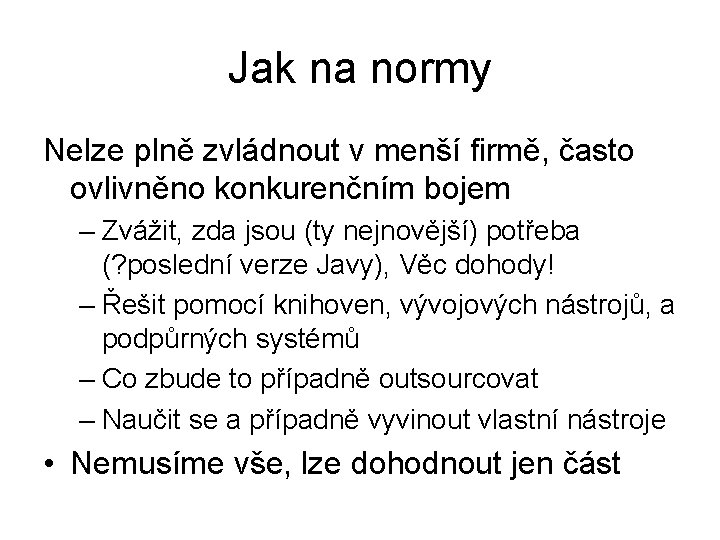 Jak na normy

Nelze plně zvládnout v menší firmě, často ovlivněno konkurenčním bojem

– Zvážit, zda jsou (ty nejnovější) potřeba (?poslední verze Javy), Věc dohody!
– Řešit pomocí knihoven, vývojových nástrojů, a podpůrných systémů
– Co zbude to případně outsourcovat
– Naučit se a případně vyvinout vlastní nástroje

• Nemusíme vše, lze dohodnout jen část